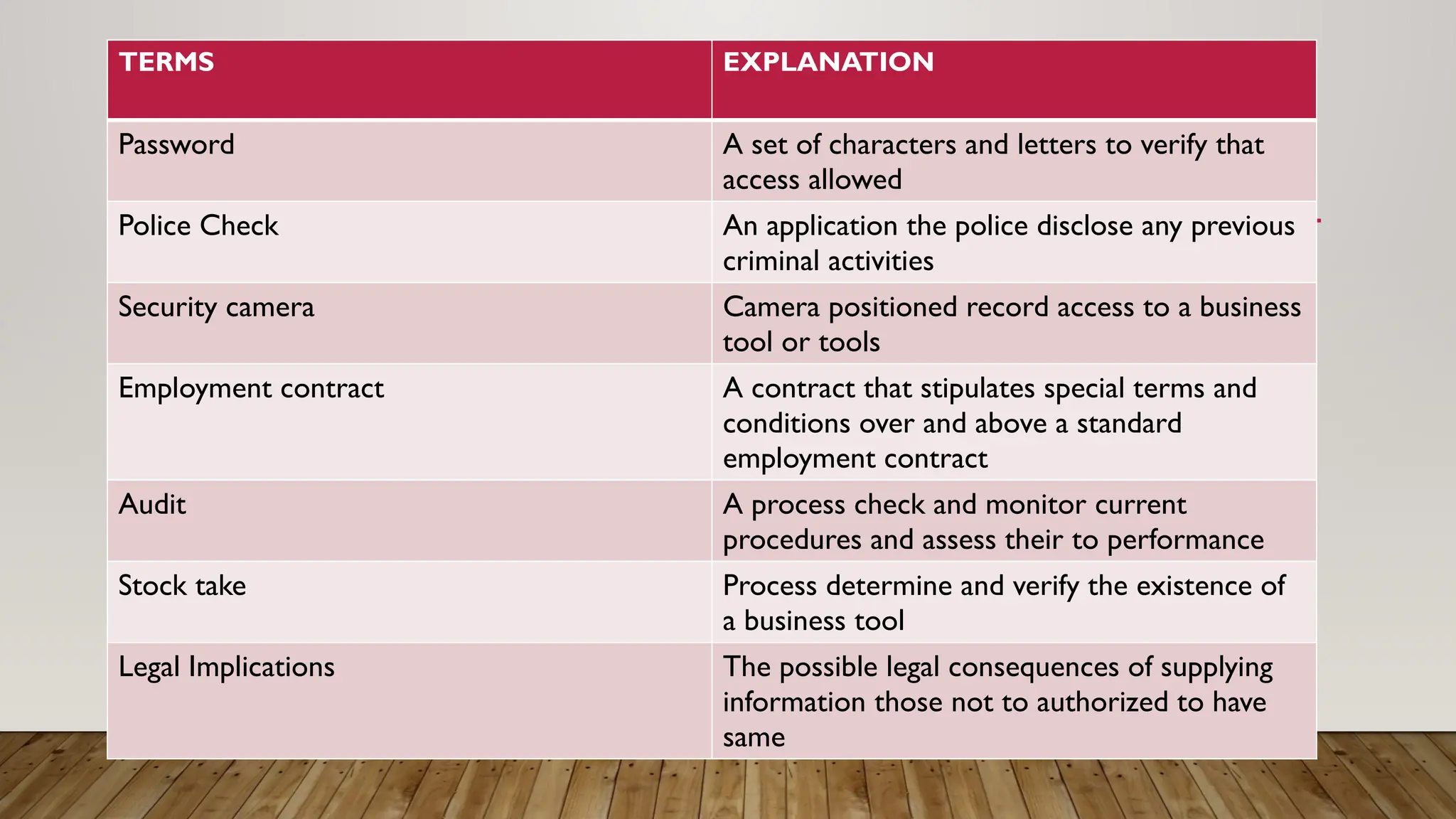 | TERMS | EXPLANATION |
|---|---|
| Password | A set of characters and letters to verify that access allowed |
| Police Check | An application the police disclose any previous criminal activities |
| Security camera | Camera positioned record access to a business tool or tools |
| Employment contract | A contract that stipulates special terms and conditions over and above a standard employment contract |
| Audit | A process check and monitor current procedures and assess their to performance |
| Stock take | Process determine and verify the existence of a business tool |
| Legal Implications | The possible legal consequences of supplying information those not to authorized to have same |